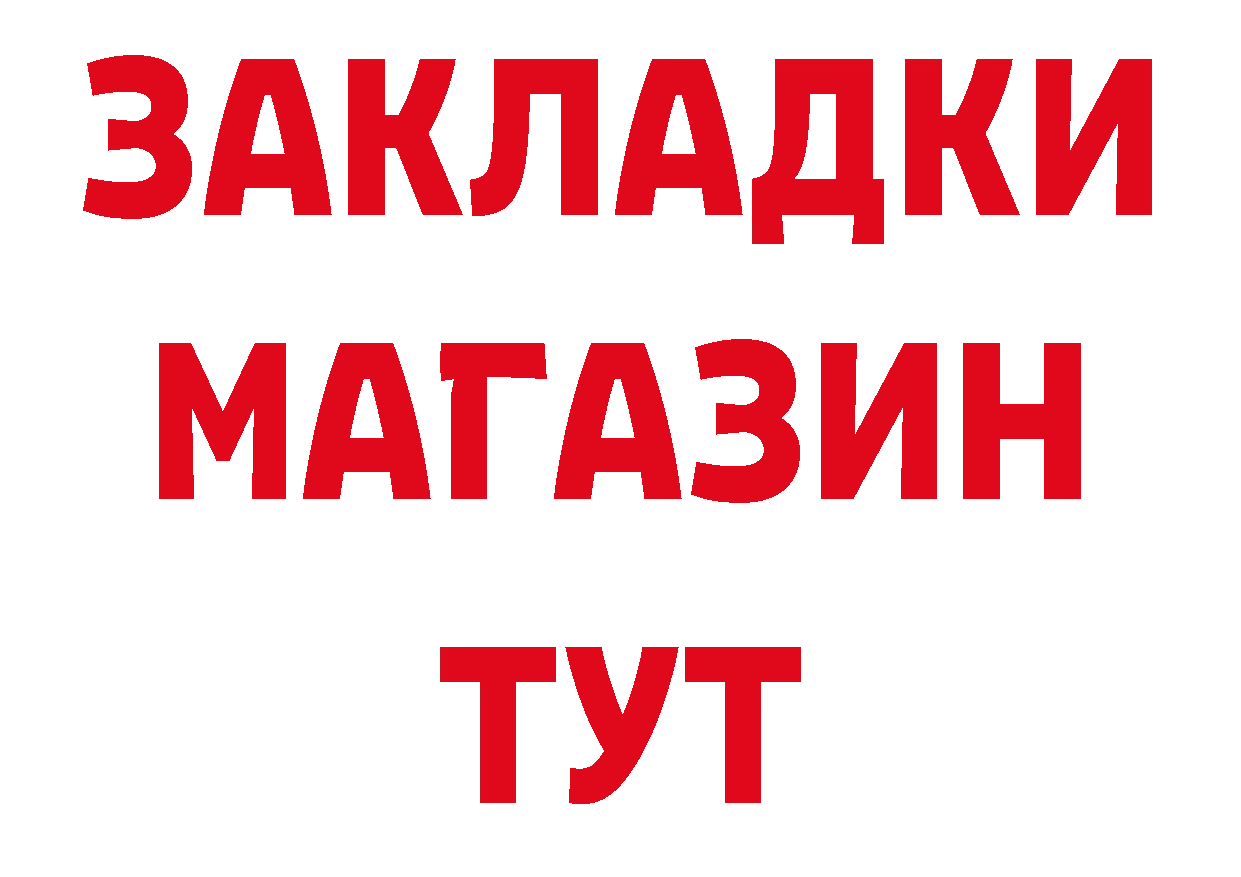 ЗАКЛАДКИ
МАГАЗИН
ТУТ